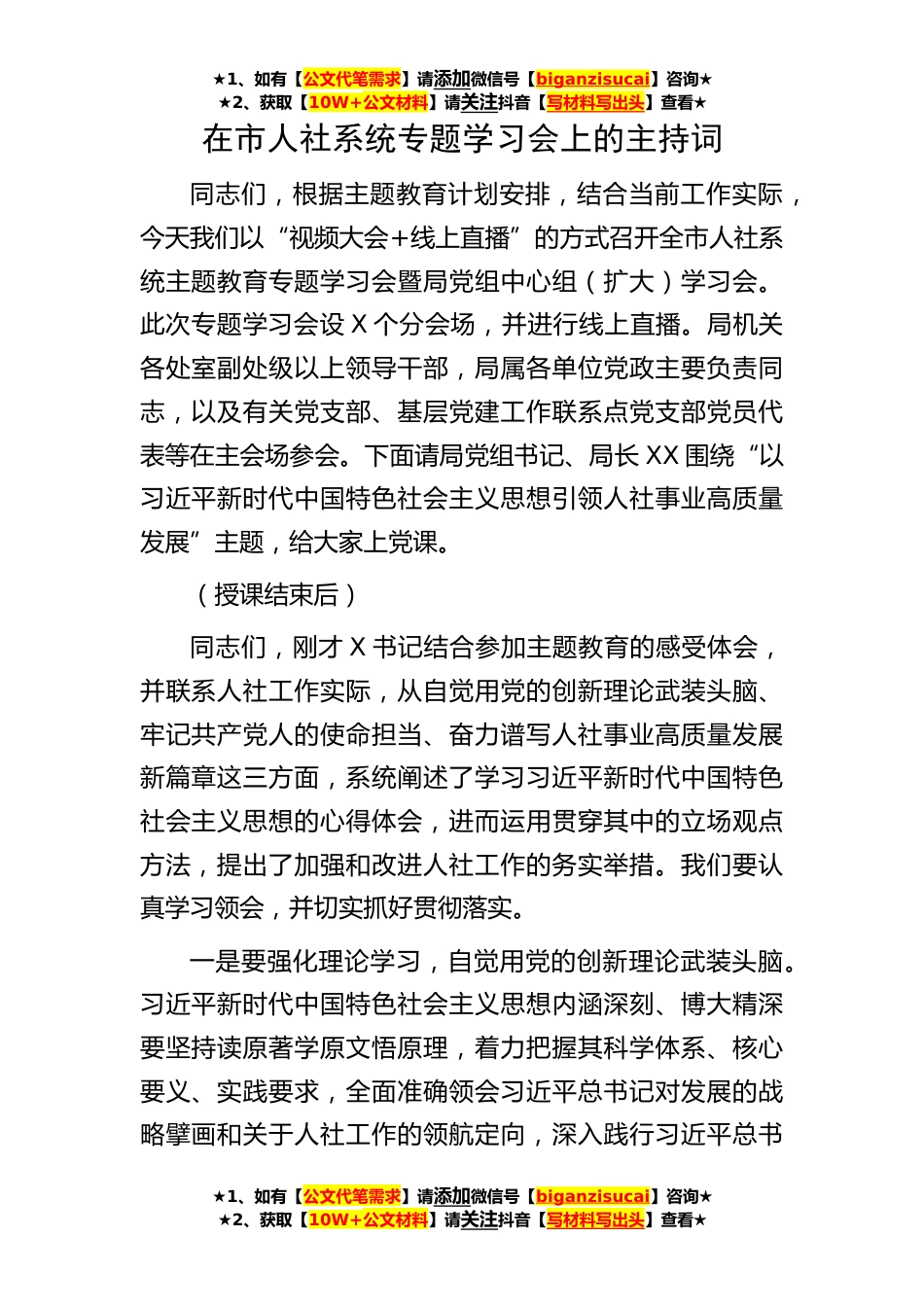 ★1、如有【公文代笔需求】请添加微信号【biganzisucai】咨询★
★2、获取【10W+公文材料】请关注抖音【写材料写出头】查看★

在市人社系统专题学习会上的主持词

同志们，根据主题教育计划安排，结合当前工作实际，今天我们以“视频大会+线上直播”的方式召开全市人社系统主题教育专题学习会暨局党组中心组（扩大）学习会。此次专题学习会设 X 个分会场，并进行线上直播。局机关各处室副处级以上领导干部，局属各单位党政主要负责同志，以及有关党支部、基层党建工作联系点党支部党员代表等在主会场参会。下面请局党组书记、局长 XX 围绕“以习近平新时代中国特色社会主义思想引领人社事业高质量发展”主题，给大家上党课。

（授课结束后）

同志们，刚才 X 书记结合参加主题教育的感受体会，并联系人社工作实际，从自觉用党的创新理论武装头脑、牢记共产党人的使命担当、奋力谱写人社事业高质量发展新篇章这三方面，系统阐述了学习习近平新时代中国特色社会主义思想的心得体会，进而运用贯穿其中的立场观点方法，提出了加强和改进人社工作的务实举措。我们要认真学习领会，并切实抓好贯彻落实。

一是要强化理论学习，自觉用党的创新理论武装头脑。习近平新时代中国特色社会主义思想内涵深刻、博大精深要坚持读原著学原文悟原理，着力把握其科学体系、核心要义、实践要求，全面准确领会习近平总书记对发展的战略擘画和关于人社工作的领航定向，深入践行习近平总书

★1、如有【公文代笔需求】请添加微信号【biganzisucai】咨询★
★2、获取【10W+公文材料】请关注抖音【写材料写出头】查看★